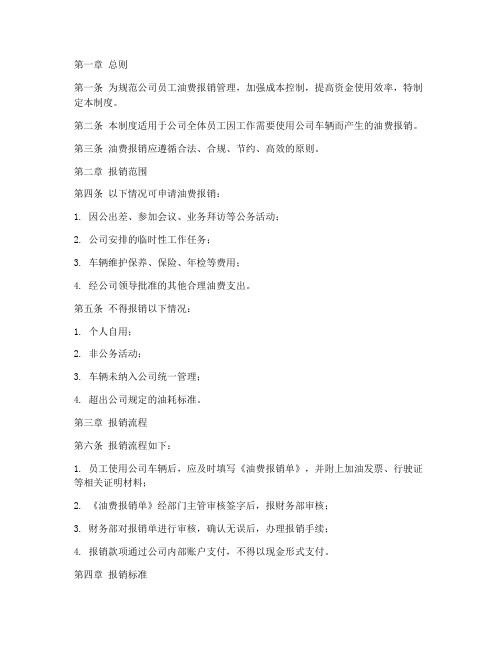 第一章 总则

第一条 为规范公司员工油费报销管理，加强成本控制，提高资金使用效率，特制定本制度。

第二条 本制度适用于公司全体员工因工作需要使用公司车辆而产生的油费报销。

第三条 油费报销应遵循合法、合规、节约、高效的原则。

第二章 报销范围

第四条 以下情况可申请油费报销：

1. 因公出差、参加会议、业务拜访等公务活动；

2. 公司安排的临时性工作任务；

3. 车辆维护保养、保险、年检等费用；

4. 经公司领导批准的其他合理油费支出。

第五条 不得报销以下情况：

1. 个人自用；

2. 非公务活动；

3. 车辆未纳入公司统一管理；

4. 超出公司规定的油耗标准。

第三章 报销流程

第六条 报销流程如下：

1. 员工使用公司车辆后，应及时填写《油费报销单》，并附上加油发票、行驶证等相关证明材料；

2. 《油费报销单》经部门主管审核签字后，报财务部审核；

3. 财务部对报销单进行审核，确认无误后，办理报销手续；

4. 报销款项通过公司内部账户支付，不得以现金形式支付。

第四章 报销标准